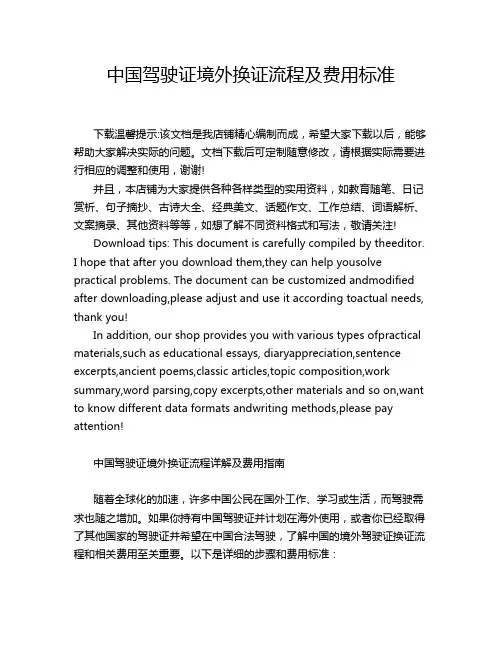 中国驾驶证境外换证流程及费用标准

下载温馨提示:该文档是我店铺精心编制而成，希望大家下载以后，能够帮助大家解决实际的问题。文档下载后可定制随意修改，请根据实际需要进行相应的调整和使用，谢谢!

并且，本店铺为大家提供各种各样类型的实用资料，如教育随笔、日记赏析、句子摘抄、古诗大全、经典美文、话题作文、工作总结、词语解析、文案摘录、其他资料等等，如想了解不同资料格式和写法，敬请关注!

Download tips: This document is carefully compiled by theeditor. I hope that after you download them,they can help yousolve practical problems. The document can be customized andmodified after downloading,please adjust and use it according toactual needs, thank you!

In addition, our shop provides you with various types ofpractical materials,such as educational essays, diaryappreciation,sentence excerpts,ancient poems,classic articles,topic composition,work summary,word parsing,copy excerpts,other materials and so on,want to know different data formats andwriting methods,please pay attention!

中国驾驶证境外换证流程详解及费用指南

随着全球化的加速，许多中国公民在国外工作、学习或生活，而驾驶需求也随之增加。如果你持有中国驾驶证并计划在海外使用，或者你已经取得了其他国家的驾驶证并希望在中国合法驾驶，了解中国的境外驾驶证换证流程和相关费用至关重要。以下是详细的步骤和费用标准：